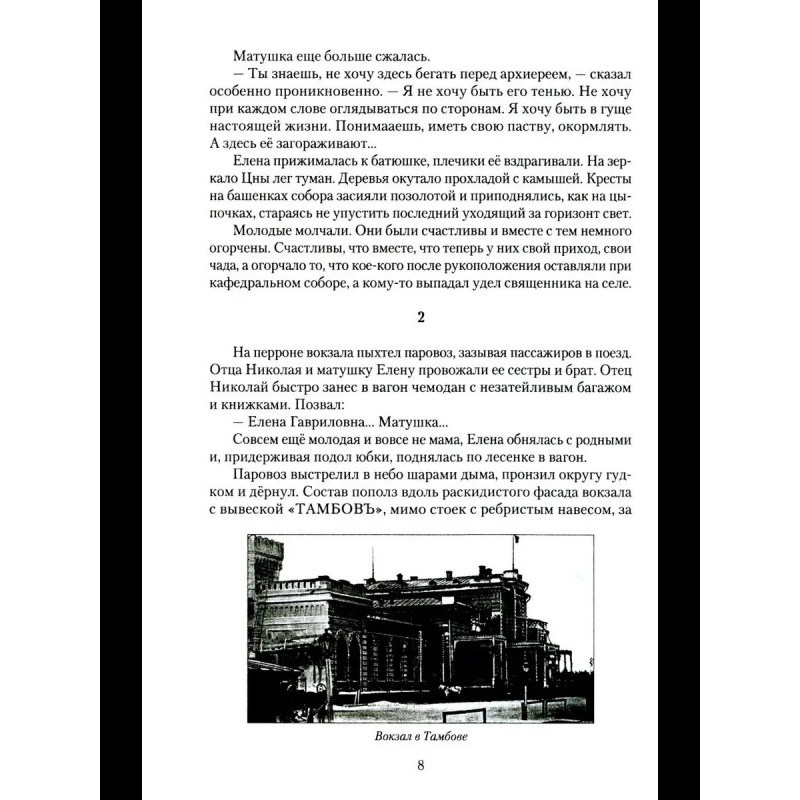 Матушка еще больше сжалась.

— Ты знаешь, не хочу здесь бегать перед архиереем, — сказал особенно проникновенно. — Я не хочу быть его тенью. Не хочу при каждом слове оглядываться по сторонам. Я хочу быть в гуще настоящей жизни. Понимаешь, иметь свою паству, окормлять. А здесь её загораживают...

Елена прижималась к батюшке, плечики её вздрагивали. На зеркало Цны лег туман. Деревья окутало прохладой с камышей. Кресты на башенках собора засияли позолотой и приподнялись, как на цыпочках, стараясь не упустить последний уходящий за горизонт свет.

Молодые молчали. Они были счастливы и вместе с тем немного огорчены. Счастливы, что вместе, что теперь у них свой приход, свои чада, а огорчало то, что кое-кого после рукоположения оставляли при кафедральном соборе, а кому-то выпадал удел священника на селе.

2

На перроне вокзала пыхтел паровоз, зазывая пассажиров в поезд. Отца Николая и матушку Елену провожали ее сестры и брат. Отец Николай быстро занес в вагон чемодан с незатейливым багажом и книжками. Позвал:

— Елена Гавриловна... Матушка...

Совсем ещё молодая и вовсе не мама, Елена обнялась с родными и, придерживая подол юбки, поднялась по лесенке в вагон.

Паровоз выстрелил в небо шарами дыма, пронзил округу гудком и дёрнул. Состав пополз вдоль раскидистого фасада вокзала с вывеской «ТАМБОВЪ», мимо стоек с ребристым навесом, за

Вокзал в Тамбове

8